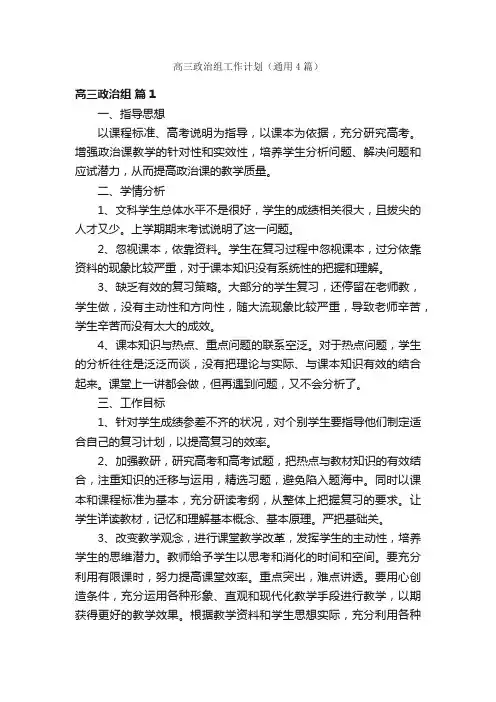 高三政治组工作计划（通用4篇）

高三政治组 篇1

一、指导思想

以课程标准、高考说明为指导，以课本为依据，充分研究高考。增强政治课教学的针对性和实效性，培养学生分析问题、解决问题和应试潜力，从而提高政治课的教学质量。

二、学情分析

1、文科学生总体水平不是很好，学生的成绩相关很大，且拔尖的人才又少。上学期期末考试说明了这一问题。

2、忽视课本，依靠资料。学生在复习过程中忽视课本，过分依靠资料的现象比较严重，对于课本知识没有系统性的把握和理解。

3、缺乏有效的复习策略。大部分的学生复习，还停留在老师教，学生做，没有主动性和方向性，随大流现象比较严重，导致老师辛苦，学生辛苦而没有太大的成效。

4、课本知识与热点、重点问题的联系空泛。对于热点问题，学生的分析往往是泛泛而谈，没有把理论与实际、与课本知识有效的结合起来。课堂上一讲都会做，但再遇到问题，又不会分析了。

三、工作目标

1、针对学生成绩参差不齐的状况，对个别学生要指导他们制定适合自己的复习计划，以提高复习的效率。

2、加强教研，研究高考和高考试题，把热点与教材知识的有效结合，注重知识的迁移与运用，精选习题，避免陷入题海中。同时以课本和课程标准为基本，充分研读考纲，从整体上把握复习的要求。让学生详读教材，记忆和理解基本概念、基本原理。严把基础关。

3、改变教学观念，进行课堂教学改革，发挥学生的主动性，培养学生的思维潜力。教师给予学生以思考和消化的时间和空间。要充分利用有限课时，努力提高课堂效率。重点突出，难点讲透。要用心创造条件，充分运用各种形象、直观和现代化教学手段进行教学，以期获得更好的教学效果。根据教学资料和学生思想实际，充分利用各种